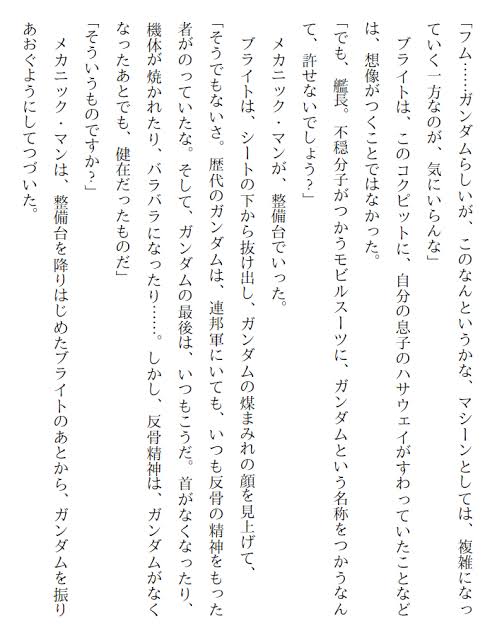 「フム……ガンダムらしいが、このなんというかな、マシーンとしては、複雑になっていく一方なのが、気にいらんな」
　ブライトは、このコクピットに、自分の息子のハサウェイがすわっていたことなどは、想像がつくことではなかった。
「でも、艦長。不穏分子がつかうモビルスーツに、ガンダムという名称をつかうなんて、許せないでしょう？」
　メカニック・マンが、整備台でいった。
　ブライトは、シートの下から抜け出し、ガンダムの煤まみれの顔を見上げて、
「そうでもないさ。歴代のガンダムは、連邦軍にいても、いつも反骨の精神をもった者がのっていたな。そして、ガンダムの最後は、いつもこうだ。首がなくなったり、機体が焼かれたり、バラバラになったり……。しかし、反骨精神は、ガンダムがなくなったあとでも、健在だったものだ」
「そういうものですか？」
　メカニック・マンは、整備台を降りはじめたブライトのあとから、ガンダムを振りあおぐようにしてつづいた。